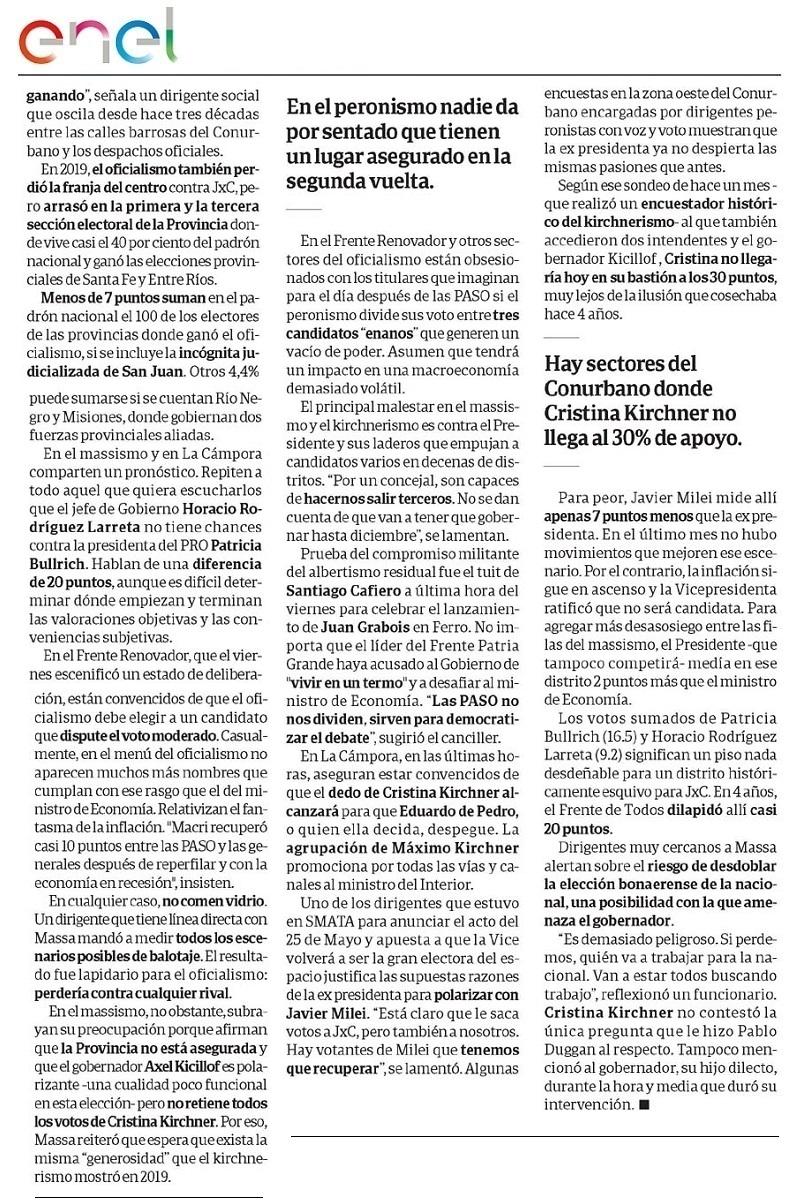 enel

ganando", señala un dirigente social que oscila desde hace tres décadas entre las calles barrosas del Conurbano y los despachos oficiales.

En 2019, el oficialismo también perdió la franja del centro contra JxC, pero arrasó en la primera y la tercera sección electoral de la Provincia donde vive casi el 40 por ciento del padrón nacional y ganó las elecciones provinciales de Santa Fe y Entre Ríos.

Menos de 7 puntos suman en el padrón nacional el 100 de los electores de las provincias donde ganó el oficialismo, si se incluye la incógnita judicializada de San Juan. Otros 4,4% puede sumarse si se cuentan Río Negro y Misiones, donde gobiernan dos fuerzas provinciales aliadas.

En el massismo y en La Cámpora comparten un pronóstico. Repiten a todo aquel que quiera escucharlos que el jefe de Gobierno Horacio Rodríguez Larreta no tiene chances contra la presidenta del PRO Patricia Bullrich. Hablan de una diferencia de 20 puntos, aunque es difícil determinar dónde empiezan y terminan las valoraciones objetivas y las conveniencias subjetivas.

En el Frente Renovador, que el viernes escenificó un estado de deliberación, están convencidos de que el oficialismo debe elegir a un candidato que dispute el voto moderado. Casualmente, en el menú del oficialismo no aparecen muchos más nombres que cumplan con ese rasgo que el del ministro de Economía. Relativizan el fantasma de la inflación. "Macri recuperó casi 10 puntos entre las PASO y las generales después de reperfilar y con la economía en recesión", insisten.

En cualquier caso, no comen vidrio. Un dirigente que tiene línea directa con Massa mandó a medir todos los escenarios posibles de balotaje. El resultado fue lapidario para el oficialismo: perdería contra cualquier rival.

En el massismo, no obstante, subrayan su preocupación porque afirman que la Provincia no está asegurada y que el gobernador Axel Kicillof es polarizante -una cualidad poco funcional en esta elección- pero no retiene todos los votos de Cristina Kirchner. Por eso, Massa reiteró que espera que exista la misma "generosidad" que el kirchnerismo mostró en 2019.

En el peronismo nadie da por sentado que tienen un lugar asegurado en la segunda vuelta.

En el Frente Renovador y otros sectores del oficialismo están obsesionados con los titulares que imaginan para el día después de las PASO si el peronismo divide sus voto entre tres candidatos "enanos" que generen un vacío de poder. Asumen que tendrá un impacto en una macroeconomía demasiado volátil.

El principal malestar en el massismo y el kirchnerismo es contra el Presidente y sus laderos que empujan a candidatos varios en decenas de distritos. "Por un concejal, son capaces de hacernos salir terceros. No se dan cuenta de que van a tener que gobernar hasta diciembre", se lamentan.

Prueba del compromiso militante del albertismo residual fue el tuit de Santiago Cafiero a última hora del viernes para celebrar el lanzamiento de Juan Grabois en Ferro. No importa que el líder del Frente Patria Grande haya acusado al Gobierno de "vivir en un termo" y a desafiar al ministro de Economía. "Las PASO no nos dividen, sirven para democratizar el debate", sugirió el canciller.

En La Cámpora, en las últimas horas, aseguran estar convencidos de que el dedo de Cristina Kirchner alcanzará para que Eduardo de Pedro, o quien ella decida, despegue. La agrupación de Máximo Kirchner promociona por todas las vías y canales al ministro del Interior.

Uno de los dirigentes que estuvo en SMATA para anunciar el acto del 25 de Mayo y apuesta a que la Vice volverá a ser la gran electora del espacio justifica las supuestas razones de la ex presidenta para polarizar con Javier Milei. "Está claro que le saca votos a JxC, pero también a nosotros. Hay votantes de Milei que tenemos que recuperar", se lamentó. Algunas encuestas en la zona oeste del Conurbano encargadas por dirigentes peronistas con voz y voto muestran que la ex presidenta ya no despierta las mismas pasiones que antes.

Según ese sondeo de hace un mes -que realizó un encuestador histórico del kirchnerismo- al que también accedieron dos intendentes y el gobernador Kicillof, Cristina no llegaría hoy en su bastión a los 30 puntos, muy lejos de la ilusión que cosechaba hace 4 años.

Hay sectores del Conurbano donde Cristina Kirchner no llega al 30% de apoyo.

Para peor, Javier Milei mide allí apenas 7 puntos menos que la ex presidenta. En el último mes no hubo movimientos que mejoren ese escenario. Por el contrario, la inflación sigue en ascenso y la Vicepresidenta ratificó que no será candidata. Para agregar más desasosiego entre las filas del massismo, el Presidente -que tampoco competirá- medía en ese distrito 2 puntos más que el ministro de Economía.

Los votos sumados de Patricia Bullrich (16.5) y Horacio Rodríguez Larreta (9.2) significan un piso nada desdeñable para un distrito históricamente esquivo para JxC. En 4 años, el Frente de Todos dilapidó allí casi 20 puntos.

Dirigentes muy cercanos a Massa alertan sobre el riesgo de desdoblar la elección bonaerense de la nacional, una posibilidad con la que amenaza el gobernador.

"Es demasiado peligroso. Si perdemos, quién va a trabajar para la nacional. Van a estar todos buscando trabajo", reflexionó un funcionario. Cristina Kirchner no contestó la única pregunta que le hizo Pablo Duggan al respecto. Tampoco mencionó al gobernador, su hijo dilecto, durante la hora y media que duró su intervención. ■